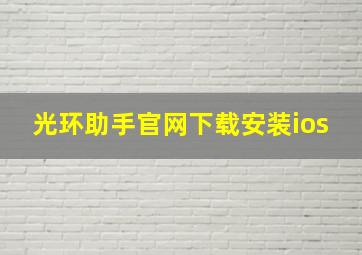 光环助手官网下载安装ios